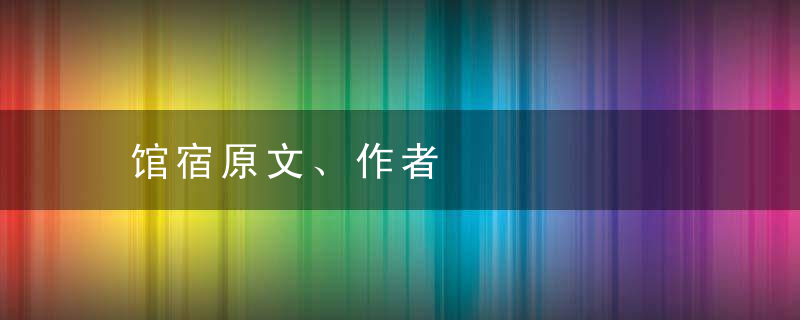 馆宿原文、作者